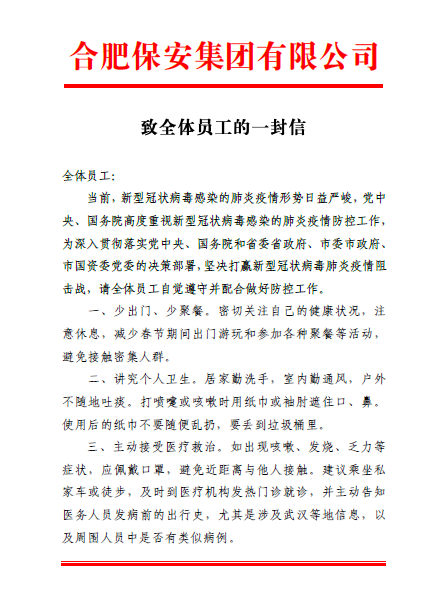 合肥保安集团有限公司

致全体员工的一封信

全体员工：

当前，新型冠状病毒感染的肺炎疫情形势日益严峻，党中央、国务院高度重视新型冠状病毒感染的肺炎疫情防控工作，为深入贯彻落实党中央、国务院和省委省政府、市委市政府、市国资委党委的决策部署，坚决打赢新型冠状病毒肺炎疫情阻击战，请全体员工自觉遵守并配合做好防控工作。

一、少出门、少聚餐。密切关注自己的健康状况，注意休息，减少春节期间出门游玩和参加各种聚餐等活动，避免接触密集人群。

二、讲究个人卫生。居家勤洗手，室内勤通风，户外不随地吐痰。打喷嚏或咳嗽时用纸巾或袖肘遮住口、鼻。使用后的纸巾不要随便乱扔，要丢到垃圾桶里。

三、主动接受医疗救治。如出现咳嗽、发烧、乏力等症状，应佩戴口罩，避免近距离与他人接触。建议乘坐私家车或徒步，及时到医疗机构发热门诊就诊，并主动告知医务人员发病前的出行史，尤其是涉及武汉等地信息，以及周围人员中是否有类似病例。